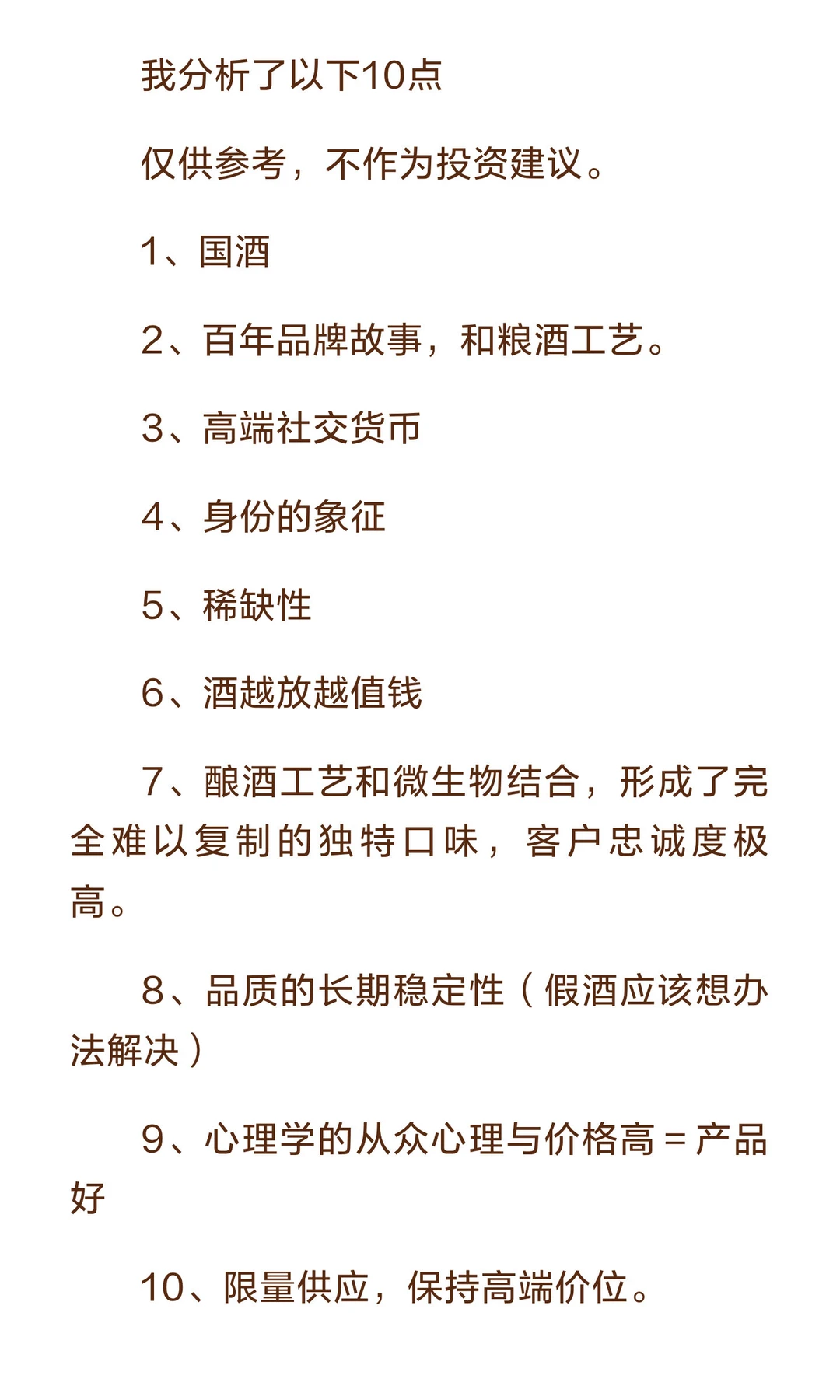 我分析了以下10点

仅供参考，不作为投资建议。

1、国酒

2、百年品牌故事，和粮酒工艺。

3、高端社交货币

4、身份的象征

5、稀缺性

6、酒越放越值钱

7、酿酒工艺和微生物结合，形成了完全难以复制的独特口味，客户忠诚度极高。

8、品质的长期稳定性（假酒应该想办法解决）

9、心理学的从众心理与价格高＝产品好

10、限量供应，保持高端价位。